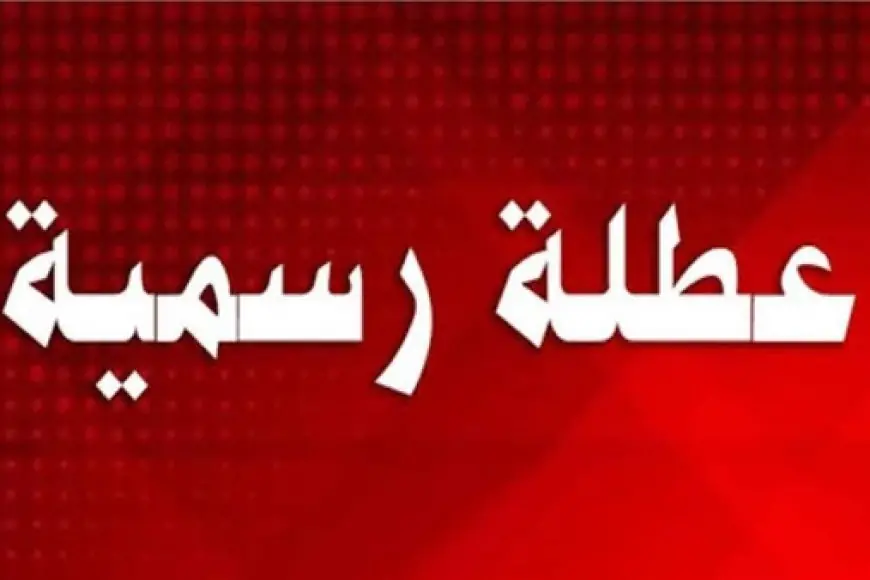 عطلة رسمية